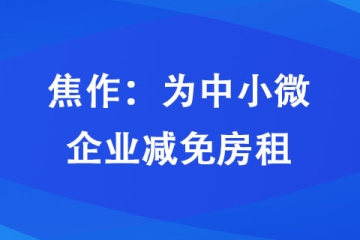 焦作：为中小微企业减免房租